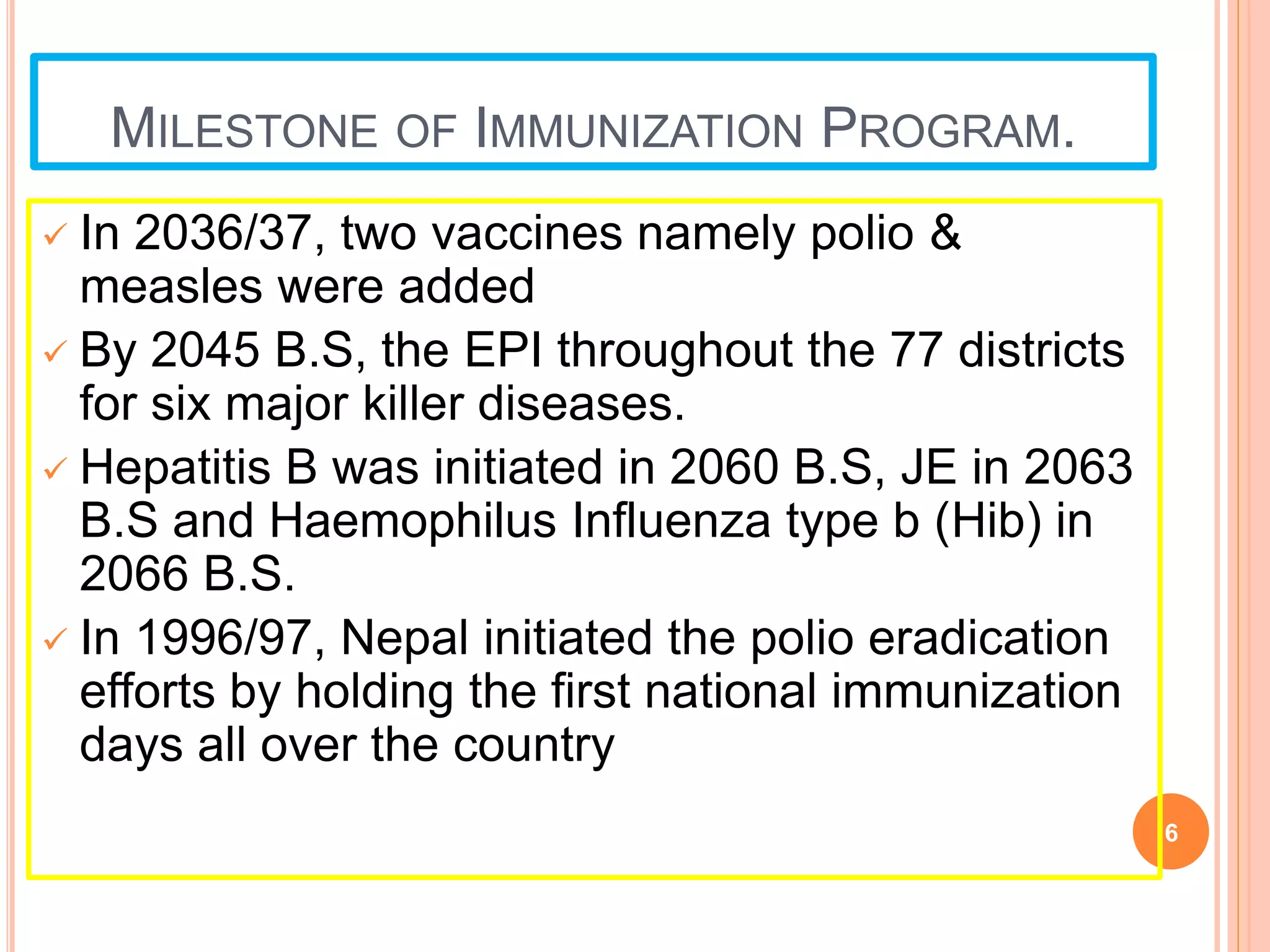 MILESTONE OF IMMUNIZATION PROGRAM.

✓ In 2036/37, two vaccines namely polio & measles were added

✓ By 2045 B.S, the EPI throughout the 77 districts for six major killer diseases.

✓ Hepatitis B was initiated in 2060 B.S, JE in 2063 B.S and Haemophilus Influenza type b (Hib) in 2066 B.S.

✓ In 1996/97, Nepal initiated the polio eradication efforts by holding the first national immunization days all over the country

6